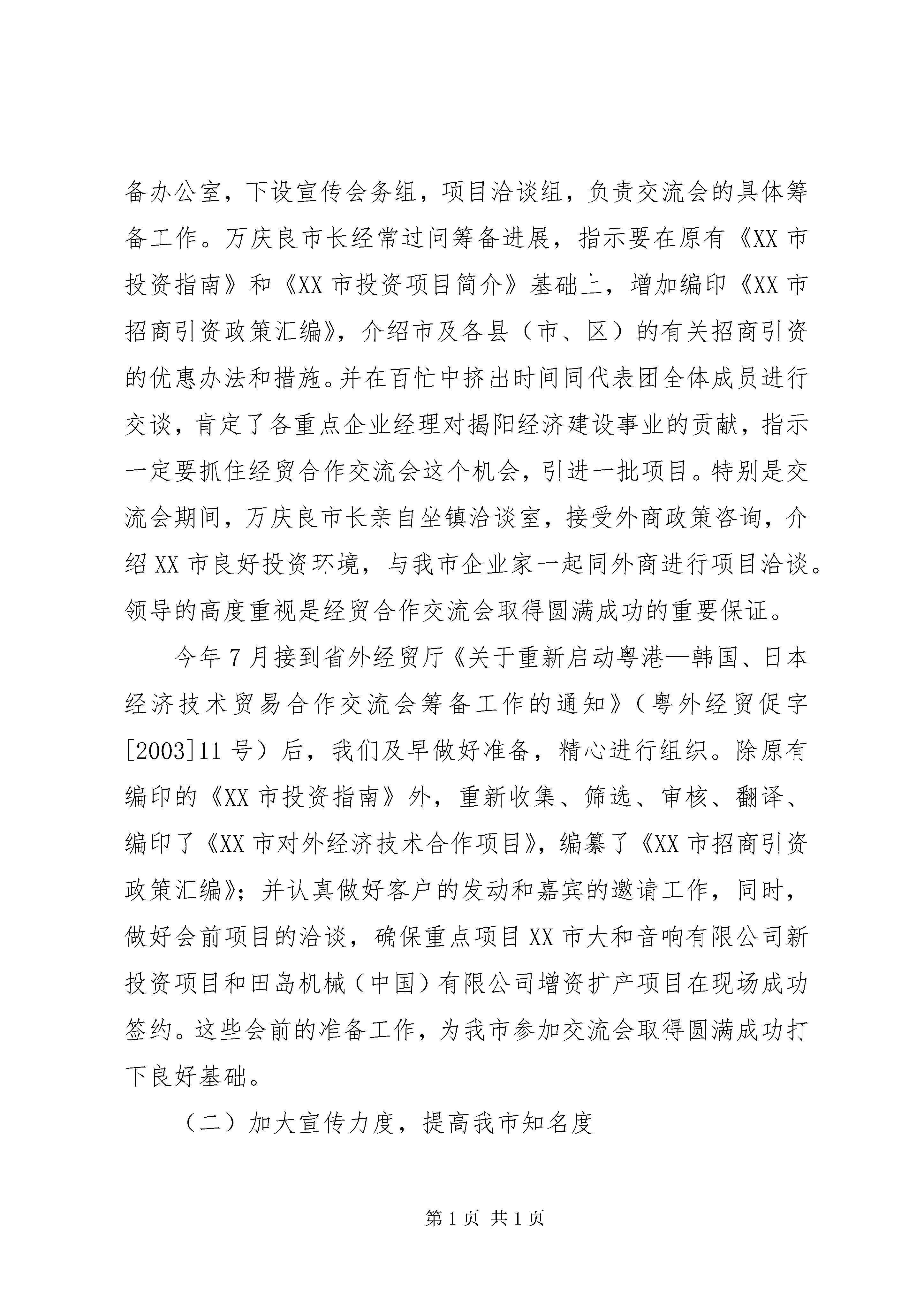 备办公室，下设宣传会务组，项目洽谈组，负责交流会的具体筹备工作。万庆良市长经常过问筹备进展，指示要在原有《XX 市投资指南》和《XX 市投资项目简介》基础上，增加编印《XX 市招商引资政策汇编》，介绍市及各县（市、区）的有关招商引资的优惠办法和措施。并在百忙中挤出时间同代表团全体成员进行交谈，肯定了各重点企业经理对揭阳经济建设事业的贡献，指示一定要抓住经贸合作交流会这个机会，引进一批项目。特别是交流会期间，万庆良市长亲自坐镇洽谈室，接受外商政策咨询，介绍 XX 市良好投资环境，与我市企业家一起同外商进行项目洽谈。领导的高度重视是经贸合作交流会取得圆满成功的重要保证。

今年 7 月接到省外经贸厅《关于重新启动粤港—韩国、日本经济技术贸易合作交流会筹备工作的通知》（粤外经贸促字[2003]11 号）后，我们及早做好准备，精心进行组织。除原有编印的《XX 市投资指南》外，重新收集、筛选、审核、翻译、编印了《XX 市对外经济技术合作项目》，编纂了《XX 市招商引资政策汇编》；并认真做好客户的发动和嘉宾的邀请工作，同时，做好会前项目的洽谈，确保重点项目 XX 市大和音响有限公司新投资项目和田岛机械（中国）有限公司增资扩产项目在现场成功签约。这些会前的准备工作，为我市参加交流会取得圆满成功打下良好基础。

（二）加大宣传力度，提高我市知名度

第 1 页 共 1 页